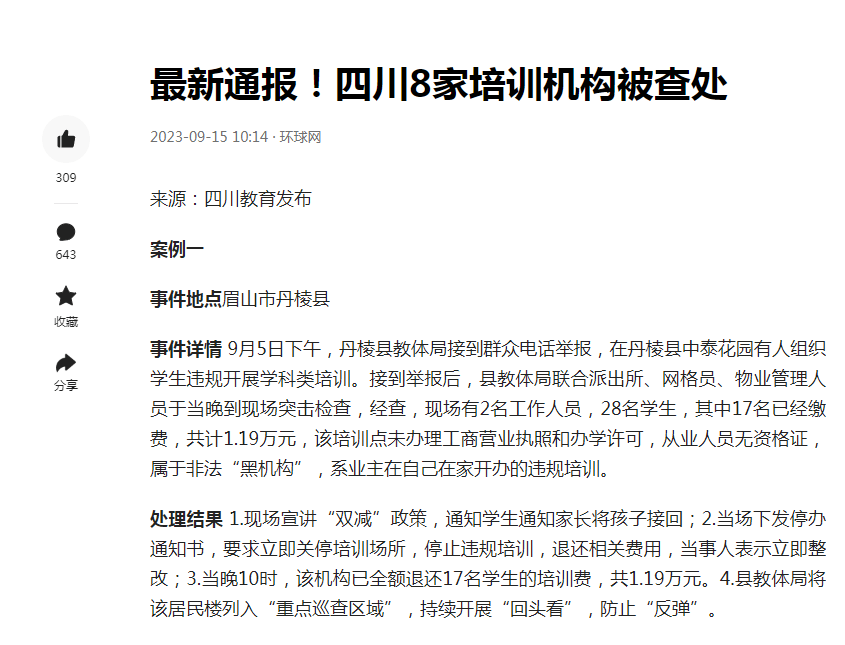 最新通报！四川8家培训机构被查处

2023-09-15 10:14 · 环球网

309

643

收藏

分享

来源：四川教育发布

案例一

事件地点眉山市丹棱县

事件详情 9月5日下午，丹棱县教体局接到群众电话举报，在丹棱县中泰花园有人组织学生违规开展学科类培训。接到举报后，县教体局联合派出所、网格员、物业管理人员于当晚到现场突击检查，经查，现场有2名工作人员，28名学生，其中17名已经缴费，共计1.19万元，该培训点未办理工商营业执照和办学许可，从业人员无资格证，属于非法“黑机构”，系业主在自己在家开办的违规培训。

处理结果 1.现场宣讲“双减”政策，通知学生通知家长将孩子接回；2.当场下发停办通知书，要求立即关停培训场所，停止违规培训，退还相关费用，当事人表示立即整改；3.当晚10时，该机构已全额退还17名学生的培训费，共1.19万元。4.县教体局将该居民楼列入“重点巡查区域”，持续开展“回头看”，防止“反弹”。